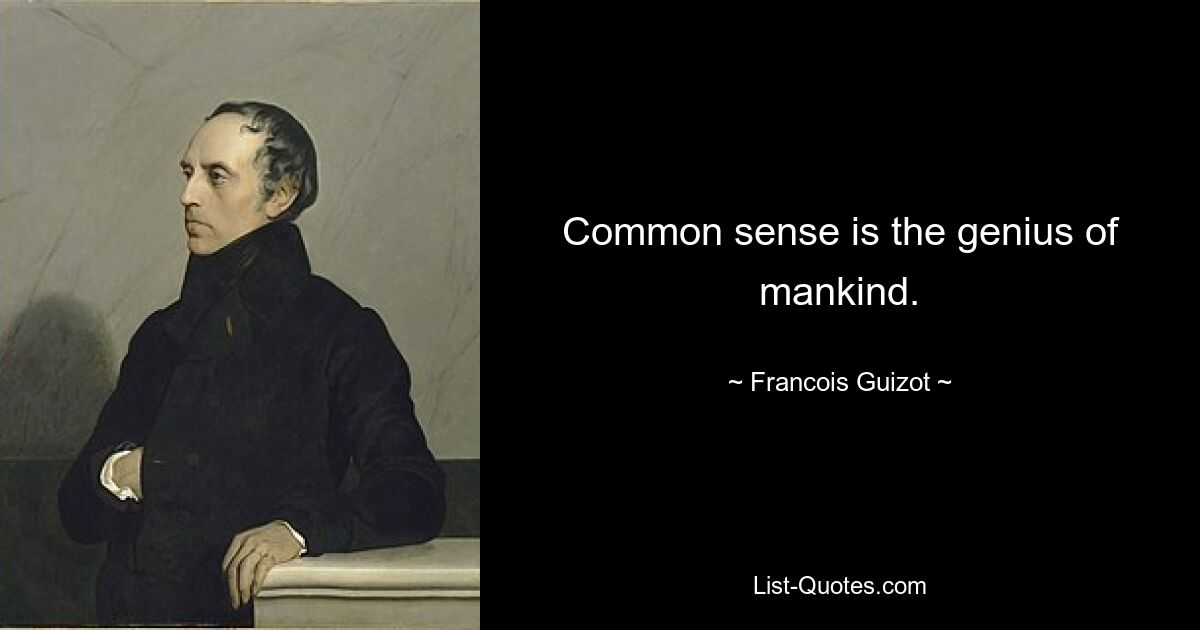 Common sense is the genius of mankind.

~ Francois Guizot ~

List-Quotes.com